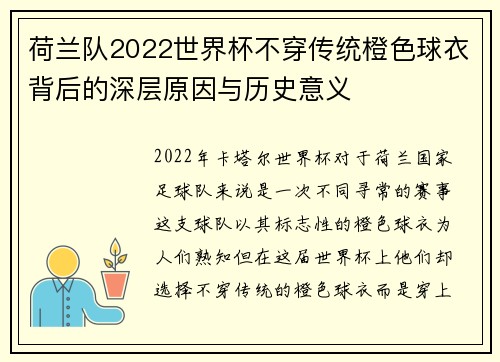 荷兰队2022世界杯不穿传统橙色球衣背后的深层原因与历史意义

2022年卡塔尔世界杯对于荷兰国家足球队来说是一次不同寻常的赛事这支球队以其标志性的橙色球衣为人们熟知但在这届世界杯上他们却选择不穿传统的橙色球衣而是穿上